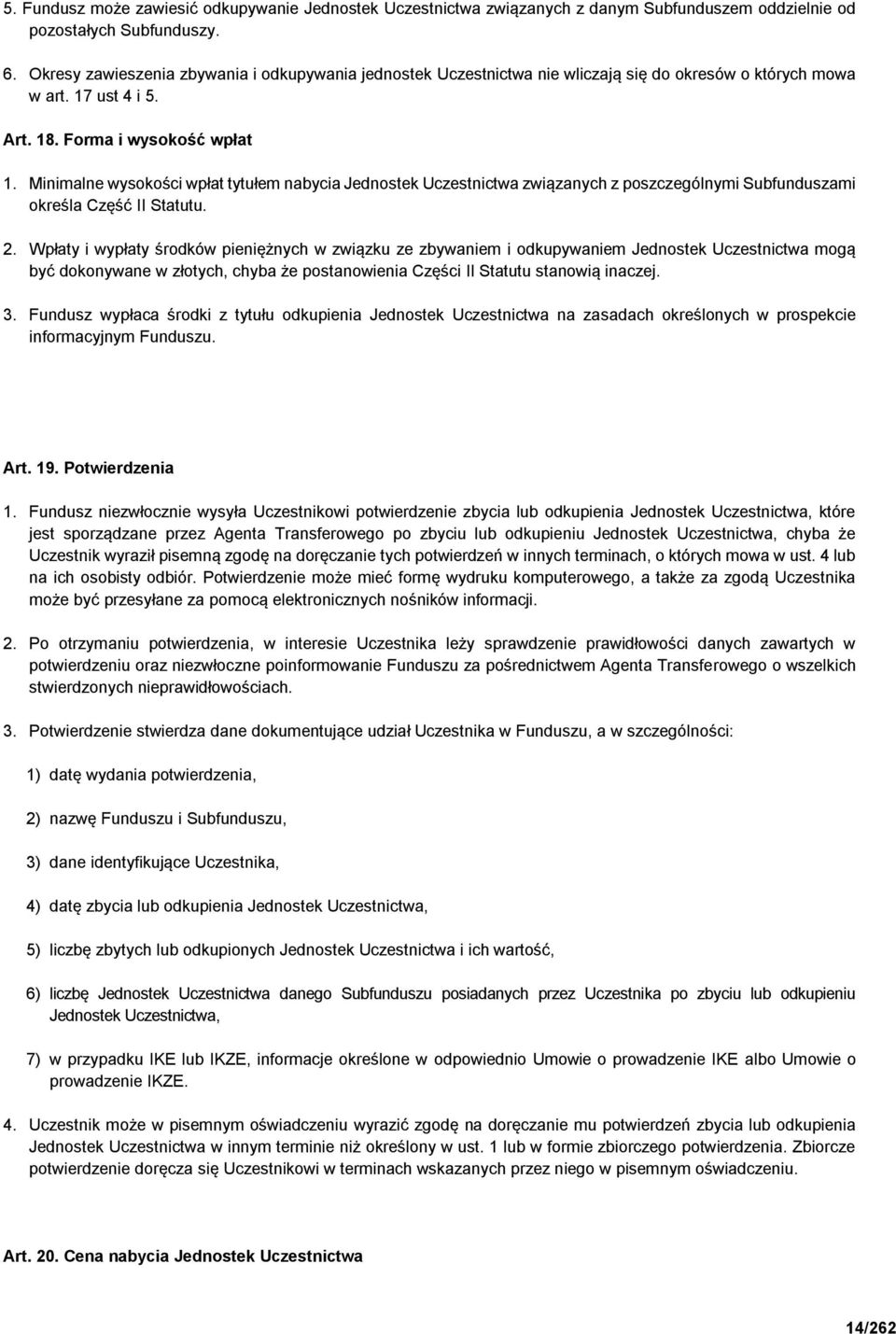 5. Fundusz może zawiesić odkupywanie Jednostek Uczestnictwa związanych z danym Subfunduszem oddzielnie od pozostałych Subfunduszy.

6. Okresy zawieszenia zbywania i odkupywania jednostek Uczestnictwa nie wliczają się do okresów o których mowa w art. 17 ust 4 i 5.

Art. 18. Forma i wysokość wpłat

1. Minimalne wysokości wpłat tytułem nabycia Jednostek Uczestnictwa związanych z poszczególnymi Subfunduszami określa Część II Statutu.

2. Wpłaty i wypłaty środków pieniężnych w związku ze zbywaniem i odkupywaniem Jednostek Uczestnictwa mogą być dokonywane w złotych, chyba że postanowienia Części II Statutu stanowią inaczej.

3. Fundusz wypłaca środki z tytułu odkupienia Jednostek Uczestnictwa na zasadach określonych w prospekcie informacyjnym Funduszu.

Art. 19. Potwierdzenia

1. Fundusz niezwłocznie wysyła Uczestnikowi potwierdzenie zbycia lub odkupienia Jednostek Uczestnictwa, które jest sporządzane przez Agenta Transferowego po zbyciu lub odkupieniu Jednostek Uczestnictwa, chyba że Uczestnik wyraził pisemną zgodę na doręczanie tych potwierdzeń w innych terminach, o których mowa w ust. 4 lub na ich osobisty odbiór. Potwierdzenie może mieć formę wydruku komputerowego, a także za zgodą Uczestnika może być przesyłane za pomocą elektronicznych nośników informacji.

2. Po otrzymaniu potwierdzenia, w interesie Uczestnika leży sprawdzenie prawidłowości danych zawartych w potwierdzeniu oraz niezwłoczne poinformowanie Funduszu za pośrednictwem Agenta Transferowego o wszelkich stwierdzonych nieprawidłowościach.

3. Potwierdzenie stwierdza dane dokumentujące udział Uczestnika w Funduszu, a w szczególności:

1) datę wydania potwierdzenia,

2) nazwę Funduszu i Subfunduszu,

3) dane identyfikujące Uczestnika,

4) datę zbycia lub odkupienia Jednostek Uczestnictwa,

5) liczbę zbytych lub odkupionych Jednostek Uczestnictwa i ich wartość,

6) liczbę Jednostek Uczestnictwa danego Subfunduszu posiadanych przez Uczestnika po zbyciu lub odkupieniu Jednostek Uczestnictwa,

7) w przypadku IKE lub IKZE, informacje określone w odpowiednio Umowie o prowadzenie IKE albo Umowie o prowadzenie IKZE.

4. Uczestnik może w pisemnym oświadczeniu wyrazić zgodę na doręczanie mu potwierdzeń zbycia lub odkupienia Jednostek Uczestnictwa w innym terminie niż określony w ust. 1 lub w formie zbiorczego potwierdzenia. Zbiorcze potwierdzenie doręcza się Uczestnikowi w terminach wskazanych przez niego w pisemnym oświadczeniu.

Art. 20. Cena nabycia Jednostek Uczestnictwa

14/262